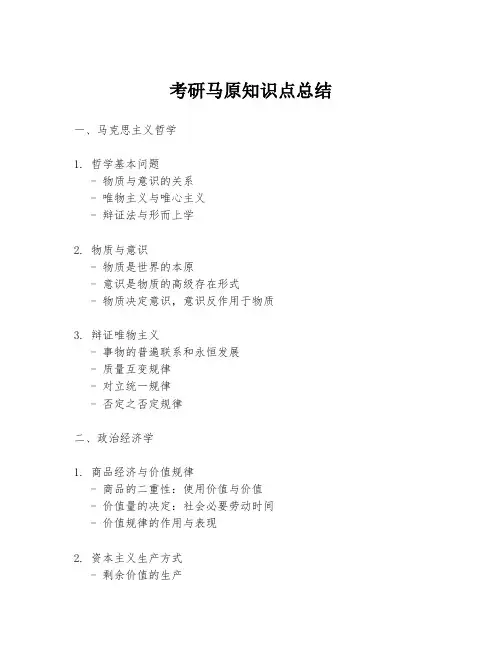 考研马原知识点总结

一、马克思主义哲学

1. 哲学基本问题
- 物质与意识的关系
- 唯物主义与唯心主义
- 辩证法与形而上学

2. 物质与意识
- 物质是世界的本原
- 意识是物质的高级存在形式
- 物质决定意识，意识反作用于物质

3. 辩证唯物主义
- 事物的普遍联系和永恒发展
- 质量互变规律
- 对立统一规律
- 否定之否定规律

二、政治经济学

1. 商品经济与价值规律
- 商品的二重性：使用价值与价值
- 价值量的决定：社会必要劳动时间
- 价值规律的作用与表现

2. 资本主义生产方式
- 剩余价值的生产